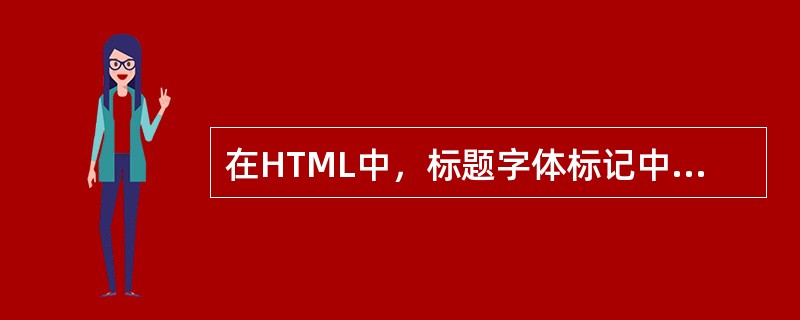 在HTML中，标题字体标记中...